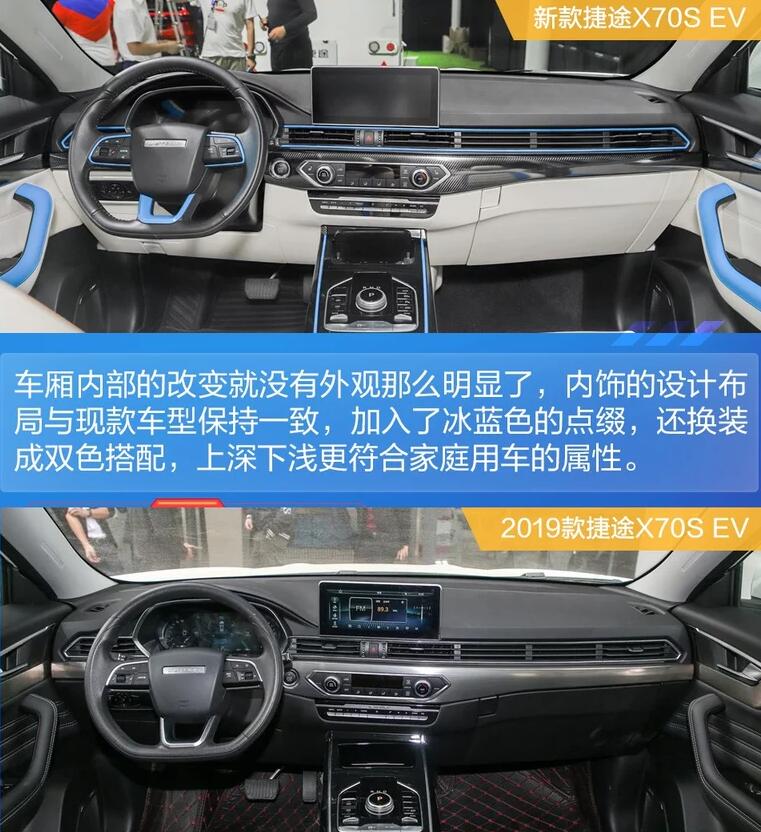 新款捷途X70S EV

车厢内部的改变就没有外观那么明显了，内饰的设计布局与现款车型保持一致，加入了冰蓝色的点缀，还换装成双色搭配，上深下浅更符合家庭用车的属性。

2019款捷途X70S EV

FM

89.3